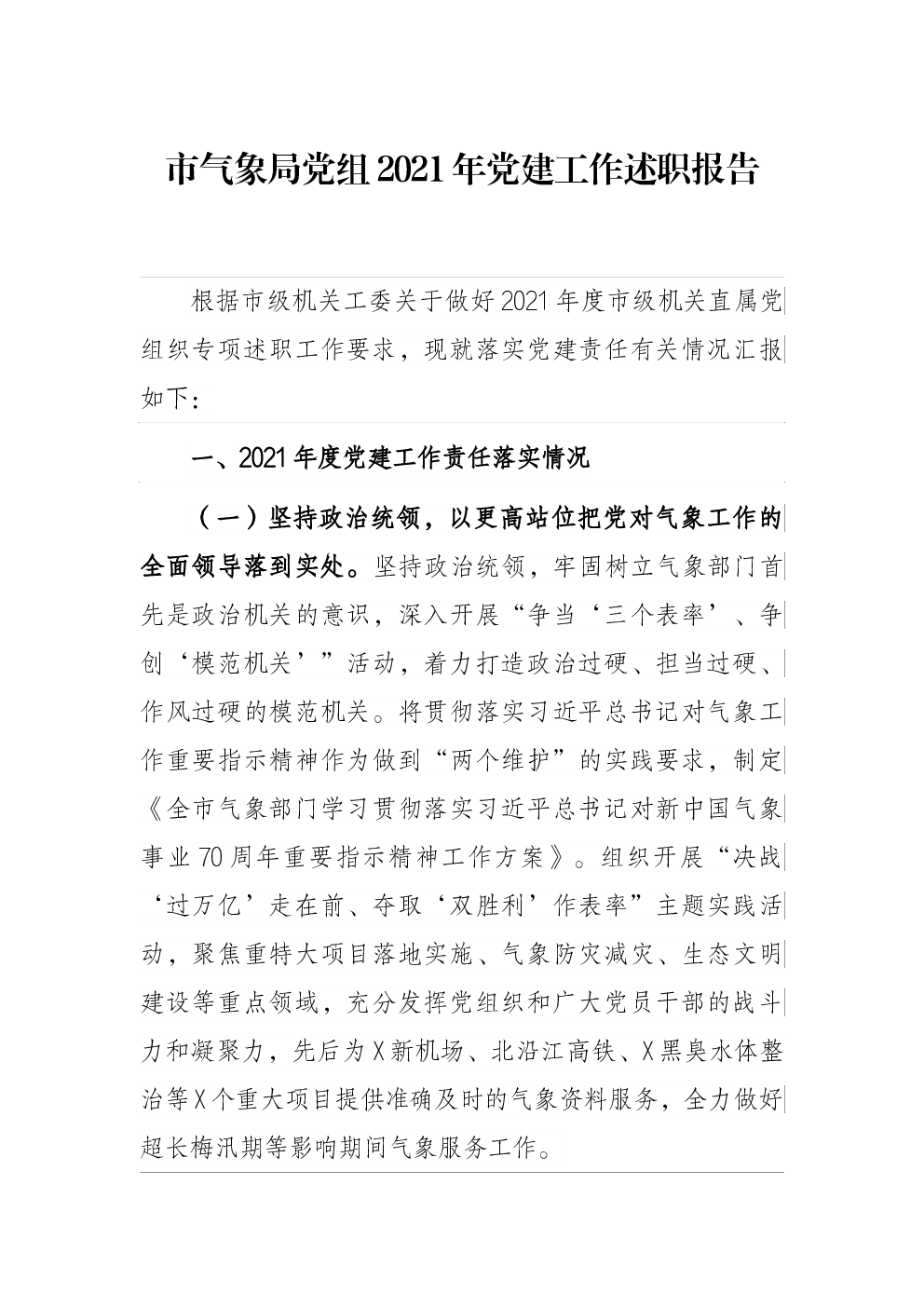 市气象局党组2021年党建工作述职报告

根据市级机关工委关于做好2021年度市级机关直属党组织专项述职工作要求，现就落实党建责任有关情况汇报如下：

一、2021年度党建工作责任落实情况

（一）坚持政治统领，以更高站位把党对气象工作的全面领导落到实处。坚持政治统领，牢固树立气象部门首先是政治机关的意识，深入开展“争当‘三个表率’、争创‘模范机关’”活动，着力打造政治过硬、担当过硬、作风过硬的模范机关。将贯彻落实习近平总书记对气象工作重要指示精神作为做到“两个维护”的实践要求，制定《全市气象部门学习贯彻落实习近平总书记对新中国气象事业70周年重要指示精神工作方案》。组织开展“决战‘过万亿’走在前、夺取‘双胜利’作表率”主题实践活动，聚焦重特大项目落地实施、气象防灾减灾、生态文明建设等重点领域，充分发挥党组织和广大党员干部的战斗力和凝聚力，先后为X新机场、北沿江高铁、X黑臭水体整治等X个重大项目提供准确及时的气象资料服务，全力做好超长梅汛期等影响期间气象服务工作。